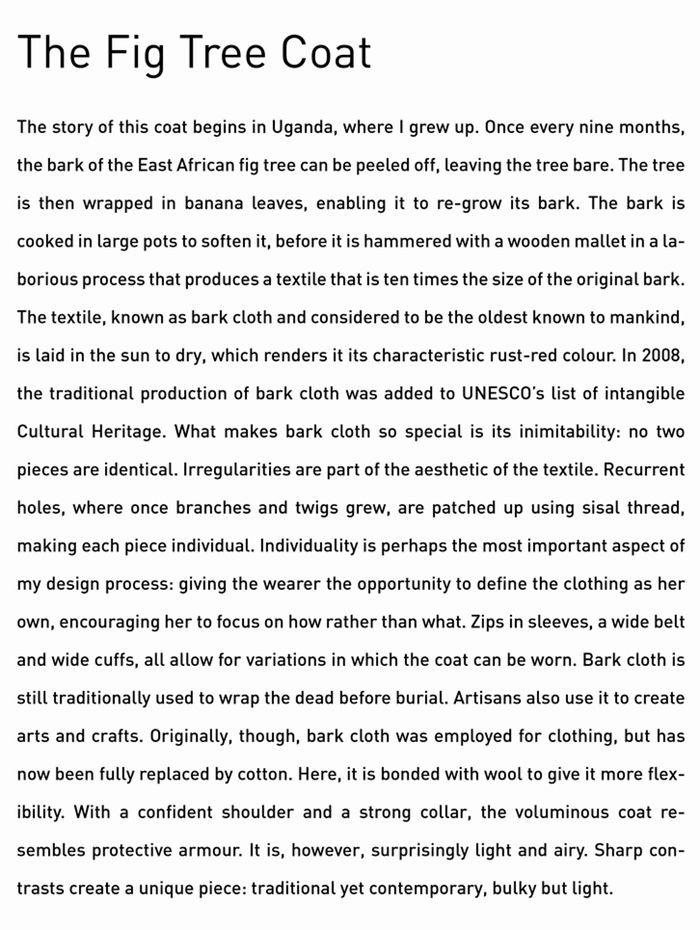 The Fig Tree Coat

The story of this coat begins in Uganda, where I grew up. Once every nine months, the bark of the East African fig tree can be peeled off, leaving the tree bare. The tree is then wrapped in banana leaves, enabling it to re-grow its bark. The bark is cooked in large pots to soften it, before it is hammered with a wooden mallet in a laborious process that produces a textile that is ten times the size of the original bark. The textile, known as bark cloth and considered to be the oldest known to mankind, is laid in the sun to dry, which renders it its characteristic rust-red colour. In 2008, the traditional production of bark cloth was added to UNESCO's list of intangible Cultural Heritage. What makes bark cloth so special is its inimitability: no two pieces are identical. Irregularities are part of the aesthetic of the textile. Recurrent holes, where once branches and twigs grew, are patched up using sisal thread, making each piece individual. Individuality is perhaps the most important aspect of my design process: giving the wearer the opportunity to define the clothing as her own, encouraging her to focus on how rather than what. Zips in sleeves, a wide belt and wide cuffs, all allow for variations in which the coat can be worn. Bark cloth is still traditionally used to wrap the dead before burial. Artisans also use it to create arts and crafts. Originally, though, bark cloth was employed for clothing, but has now been fully replaced by cotton. Here, it is bonded with wool to give it more flexibility. With a confident shoulder and a strong collar, the voluminous coat resembles protective armour. It is, however, surprisingly light and airy. Sharp contrasts create a unique piece: traditional yet contemporary, bulky but light.